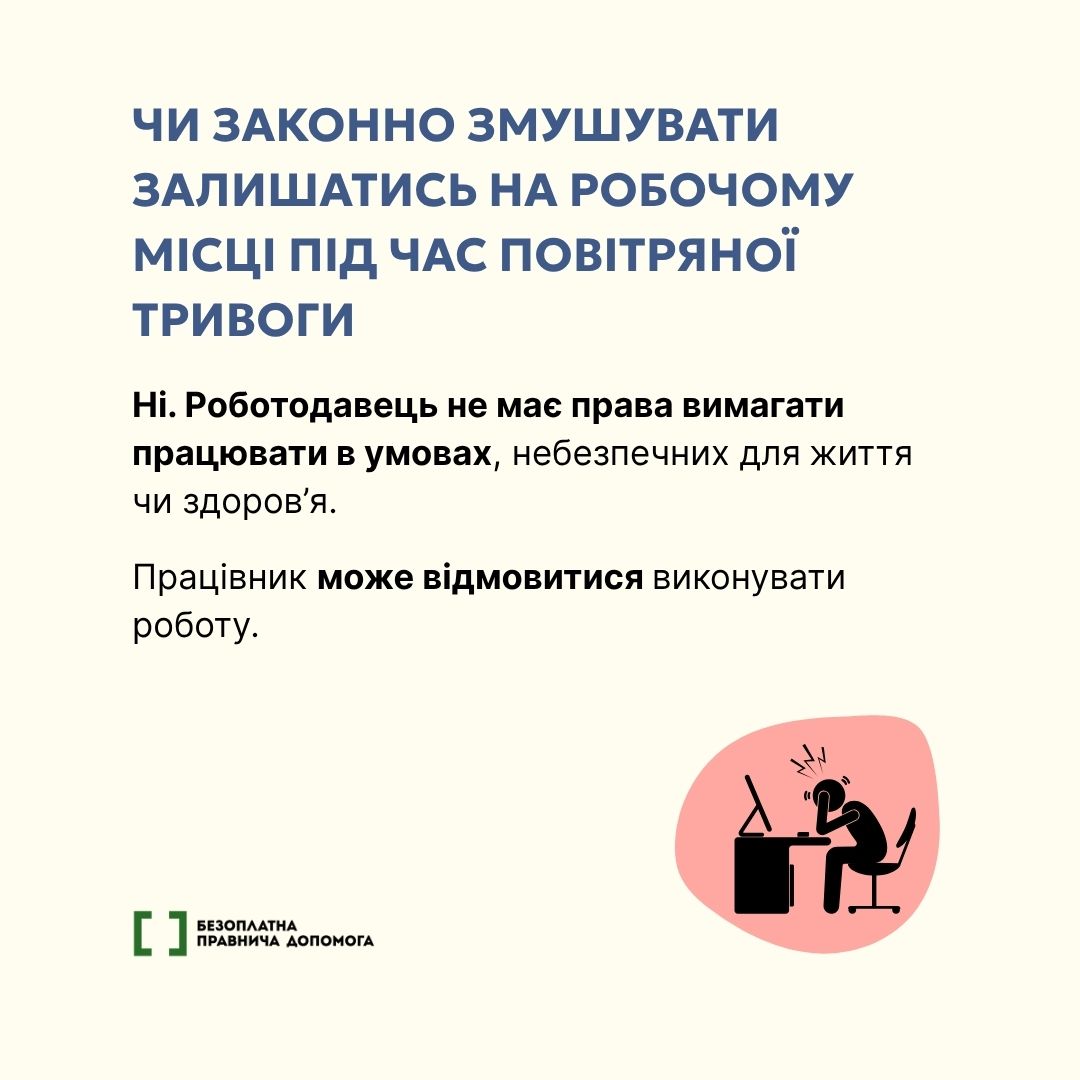 ЧИ ЗАКОННО ЗМУШУВАТИ ЗАЛИШАТИСЬ НА РОБОЧОМУ МІСЦІ ПІД ЧАС ПОВІТРЯНОЇ ТРИВОГИ

Ні. Роботодавець не має права вимагати працювати в умовах, небезпечних для життя чи здоров'я.

Працівник може відмовитися виконувати роботу.

БЕЗОПЛАТНА
ПРАВНИЧА ДОПОМОГА